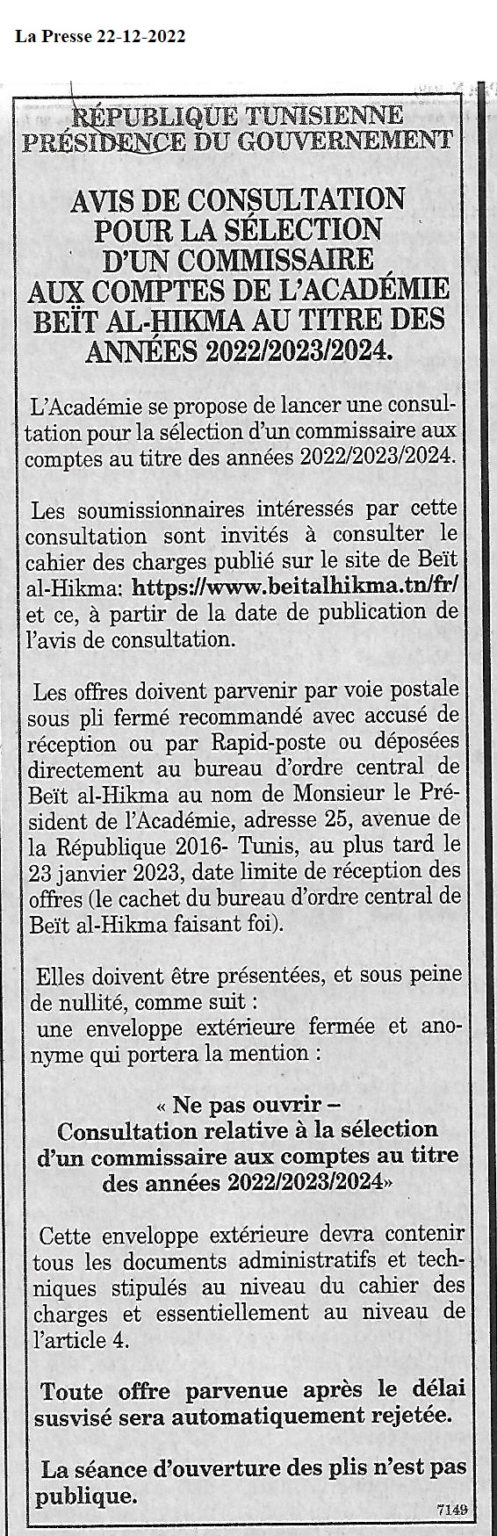 La Presse 22-12-2022

RÉPUBLIQUE TUNISIENNE
PRÉSIDENCE DU GOUVERNEMENT

AVIS DE CONSULTATION POUR LA SÉLECTION D'UN COMMISSAIRE AUX COMPTES DE L'ACADÉMIE BEÏT AL-HIKMA AU TITRE DES ANNÉES 2022/2023/2024.

L'Académie se propose de lancer une consultation pour la sélection d'un commissaire aux comptes au titre des années 2022/2023/2024.

Les soumissionnaires intéressés par cette consultation sont invités à consulter le cahier des charges publié sur le site de Beït al-Hikma: https://www.beitalhikma.tn/fr/ et ce, à partir de la date de publication de l'avis de consultation.

Les offres doivent parvenir par voie postale sous pli fermé recommandé avec accusé de réception ou par Rapid-poste ou déposées directement au bureau d'ordre central de Beït al-Hikma au nom de Monsieur le Président de l'Académie, adresse 25, avenue de la République 2016- Tunis, au plus tard le 23 janvier 2023, date limite de réception des offres (le cachet du bureau d'ordre central de Beït al-Hikma faisant foi).

Elles doivent être présentées, et sous peine de nullité, comme suit :
une enveloppe extérieure fermée et anonyme qui portera la mention :

« Ne pas ouvrir – Consultation relative à la sélection d'un commissaire aux comptes au titre des années 2022/2023/2024»

Cette enveloppe extérieure devra contenir tous les documents administratifs et techniques stipulés au niveau du cahier des charges et essentiellement au niveau de l'article 4.

Toute offre parvenue après le délai susvisé sera automatiquement rejetée.

La séance d'ouverture des plis n'est pas publique.

7149